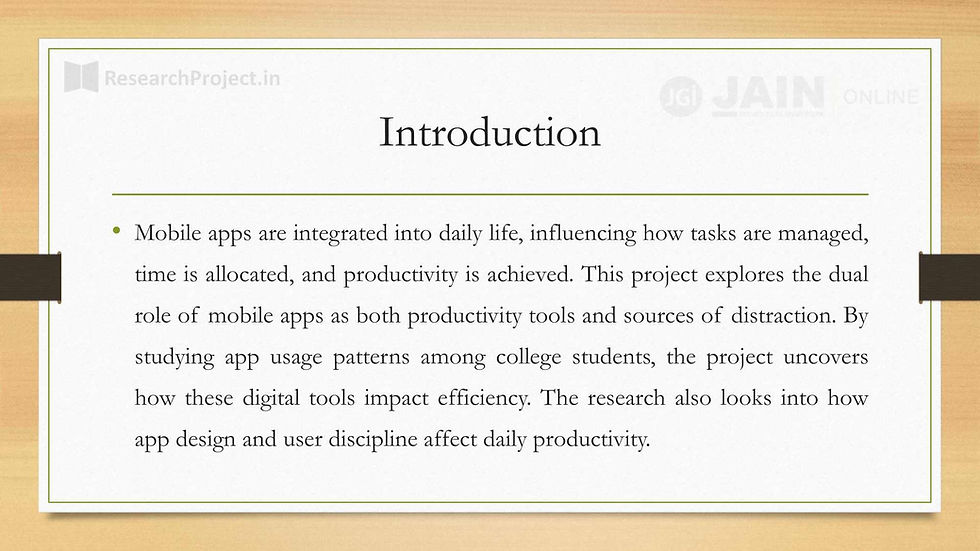 ResearchProject.in

JGI JAIN ONLINE

Introduction

• Mobile apps are integrated into daily life, influencing how tasks are managed, time is allocated, and productivity is achieved. This project explores the dual role of mobile apps as both productivity tools and sources of distraction. By studying app usage patterns among college students, the project uncovers how these digital tools impact efficiency. The research also looks into how app design and user discipline affect daily productivity.